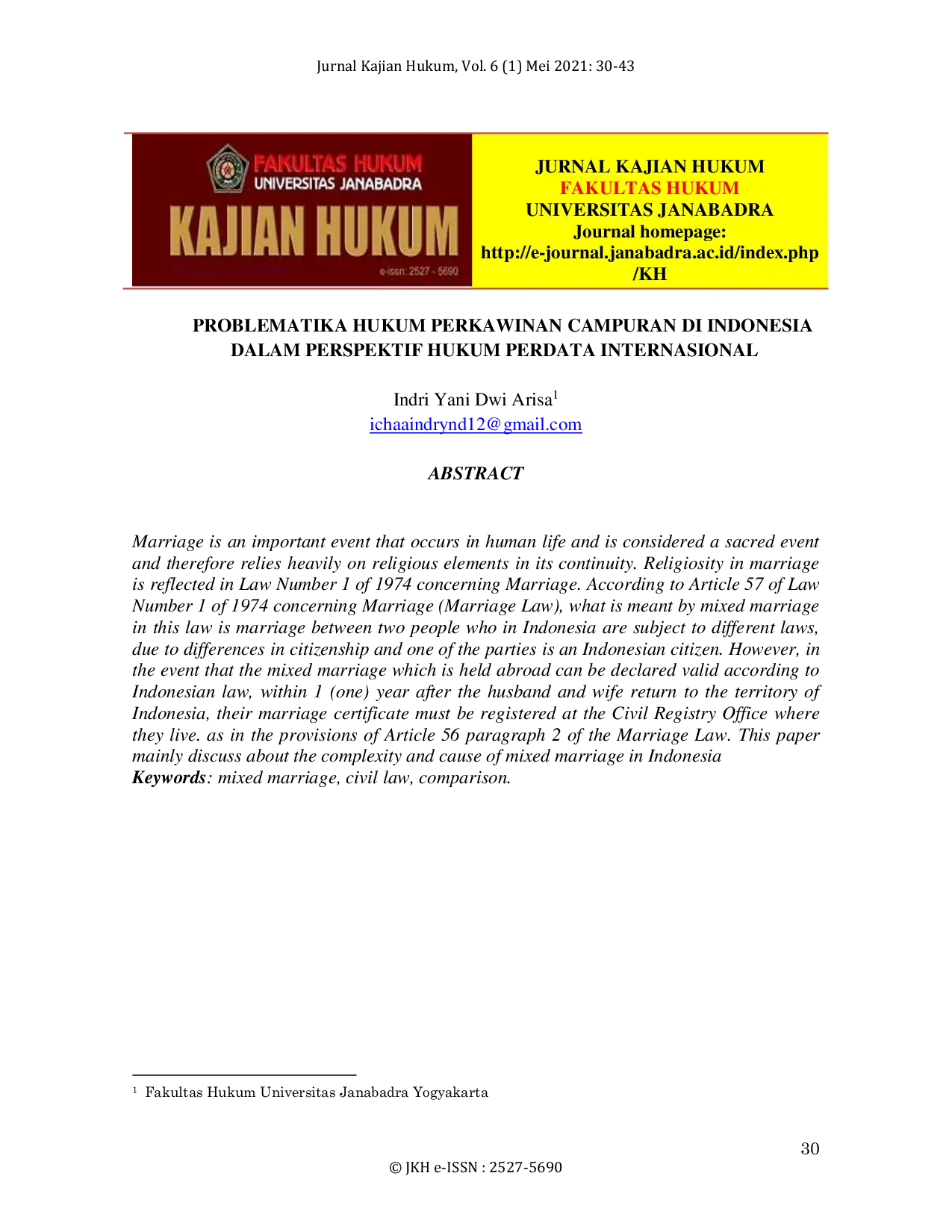 Jurnal Kajian Hukum, Vol. 6 (1) Mei 2021: 30-43

FAKULTAS HUKUM
UNIVERSITAS JANABADRA
KAJIAN HUKUM
e-issn: 2527 - 5690

JURNAL KAJIAN HUKUM
FAKULTAS HUKUM
UNIVERSITAS JANABADRA
Journal homepage:
http://e-journal.janabadra.ac.id/index.php/KH

PROBLEMATIKA HUKUM PERKAWINAN CAMPURAN DI INDONESIA DALAM PERSPEKTIF HUKUM PERDATA INTERNASIONAL

Indri Yani Dwi Arisa$^1$
ichaaindrynd12@gmail.com

ABSTRACT

Marriage is an important event that occurs in human life and is considered a sacred event and therefore relies heavily on religious elements in its continuity. Religiosity in marriage is reflected in Law Number 1 of 1974 concerning Marriage. According to Article 57 of Law Number 1 of 1974 concerning Marriage (Marriage Law), what is meant by mixed marriage in this law is marriage between two people who in Indonesia are subject to different laws, due to differences in citizenship and one of the parties is an Indonesian citizen. However, in the event that the mixed marriage which is held abroad can be declared valid according to Indonesian law, within 1 (one) year after the husband and wife return to the territory of Indonesia, their marriage certificate must be registered at the Civil Registry Office where they live. as in the provisions of Article 56 paragraph 2 of the Marriage Law. This paper mainly discuss about the complexity and cause of mixed marriage in Indonesia
Keywords: mixed marriage, civil law, comparison.

$^1$ Fakultas Hukum Universitas Janabadra Yogyakarta

30

© JKH e-ISSN : 2527-5690